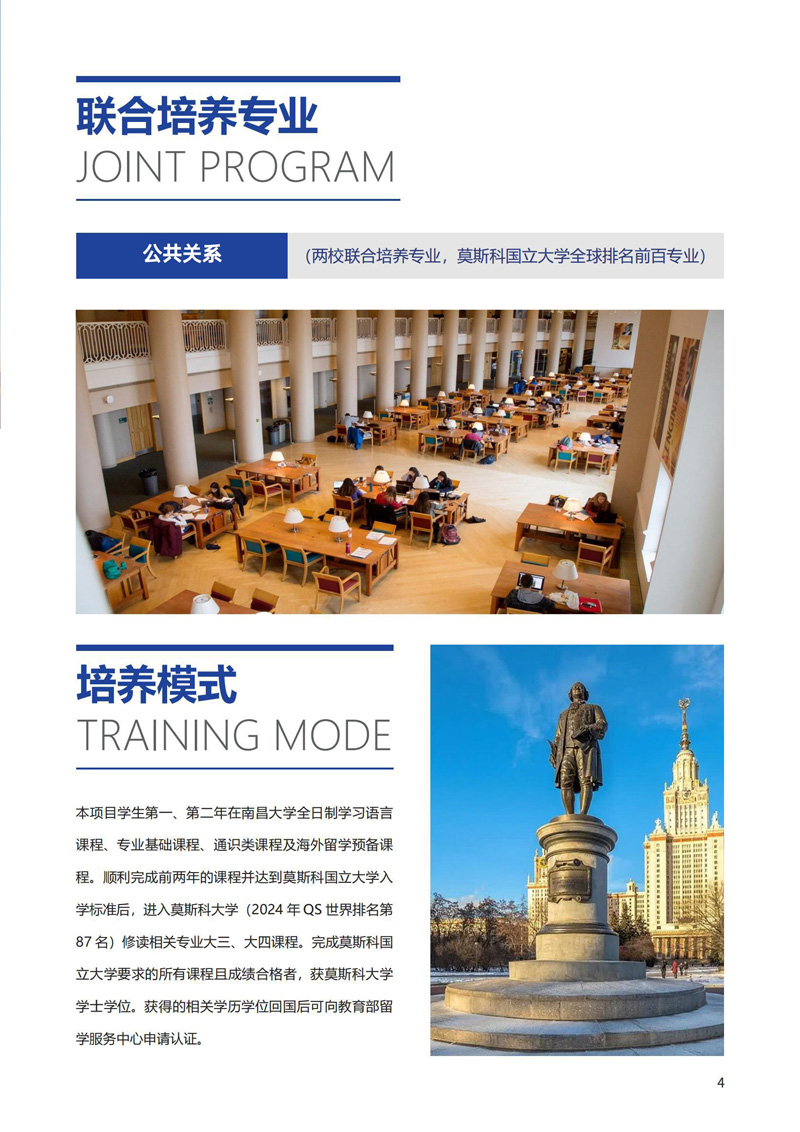 联合培养专业
JOINT PROGRAM

公共关系 （两校联合培养专业，莫斯科国立大学全球排名前百专业）

培养模式
TRAINING MODE

本项目学生第一、第二年在南昌大学全日制学习语言课程、专业基础课程、通识类课程及海外留学预备课程。顺利完成前两年的课程并达到莫斯科国立大学入学标准后，进入莫斯科大学（2024 年 QS 世界排名第 87 名）修读相关专业大三、大四课程。完成莫斯科国立大学要求的所有课程且成绩合格者，获莫斯科大学学士学位。获得的相关学历学位回国后可向教育部留学服务中心申请认证。

4